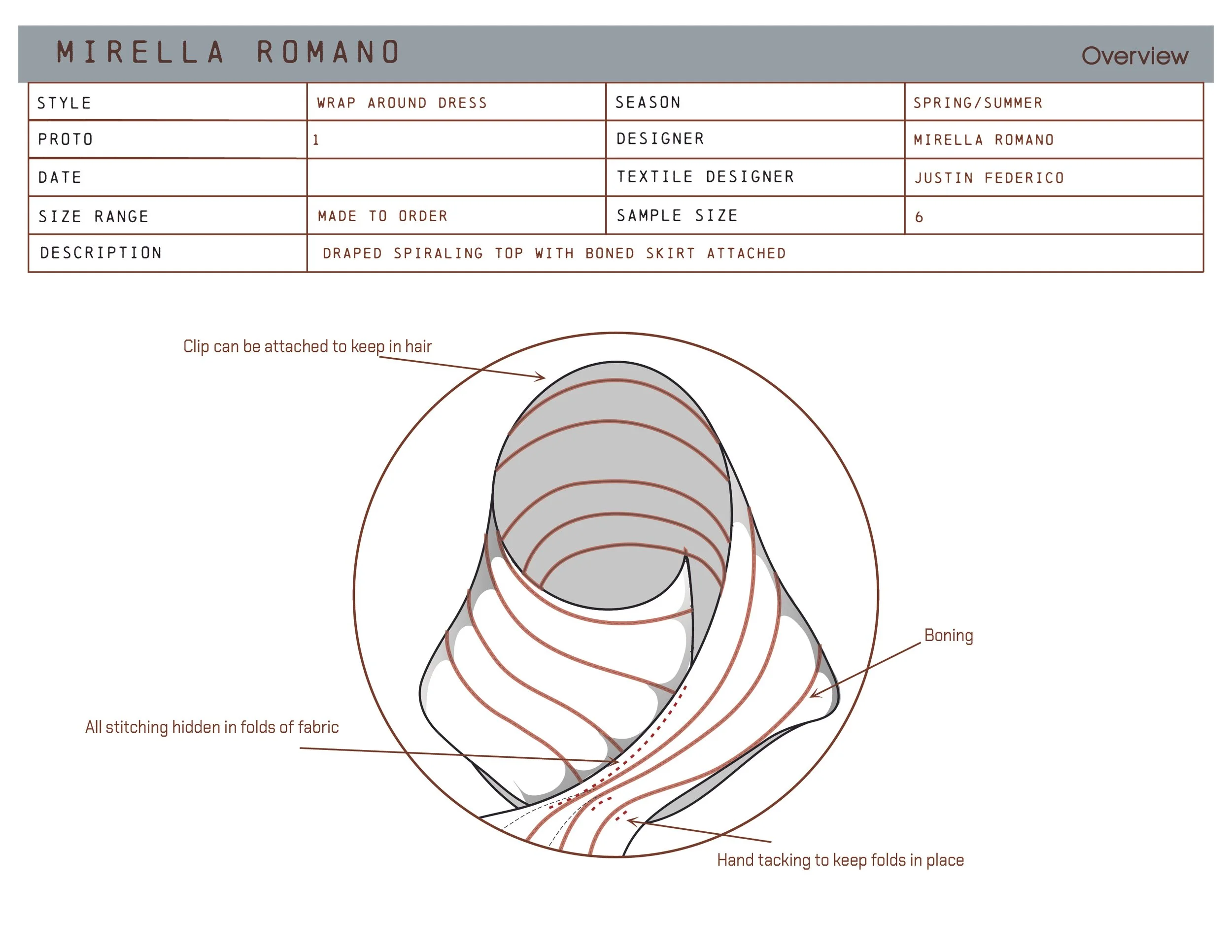 MIRELLA ROMANO

Overview

| STYLE | WRAP AROUND DRESS | SEASON | SPRING/SUMMER |
|---|---|---|---|
| PROTO | 1 | DESIGNER | MIRELLA ROMANO |
| DATE | | TEXTILE DESIGNER | JUSTIN FEDERICO |
| SIZE RANGE | MADE TO ORDER | SAMPLE SIZE | 6 |
| DESCRIPTION | DRAPED SPIRALING TOP WITH BONED SKIRT ATTACHED | | |

Clip can be attached to keep in hair

Boning

All stitching hidden in folds of fabric

Hand tacking to keep folds in place